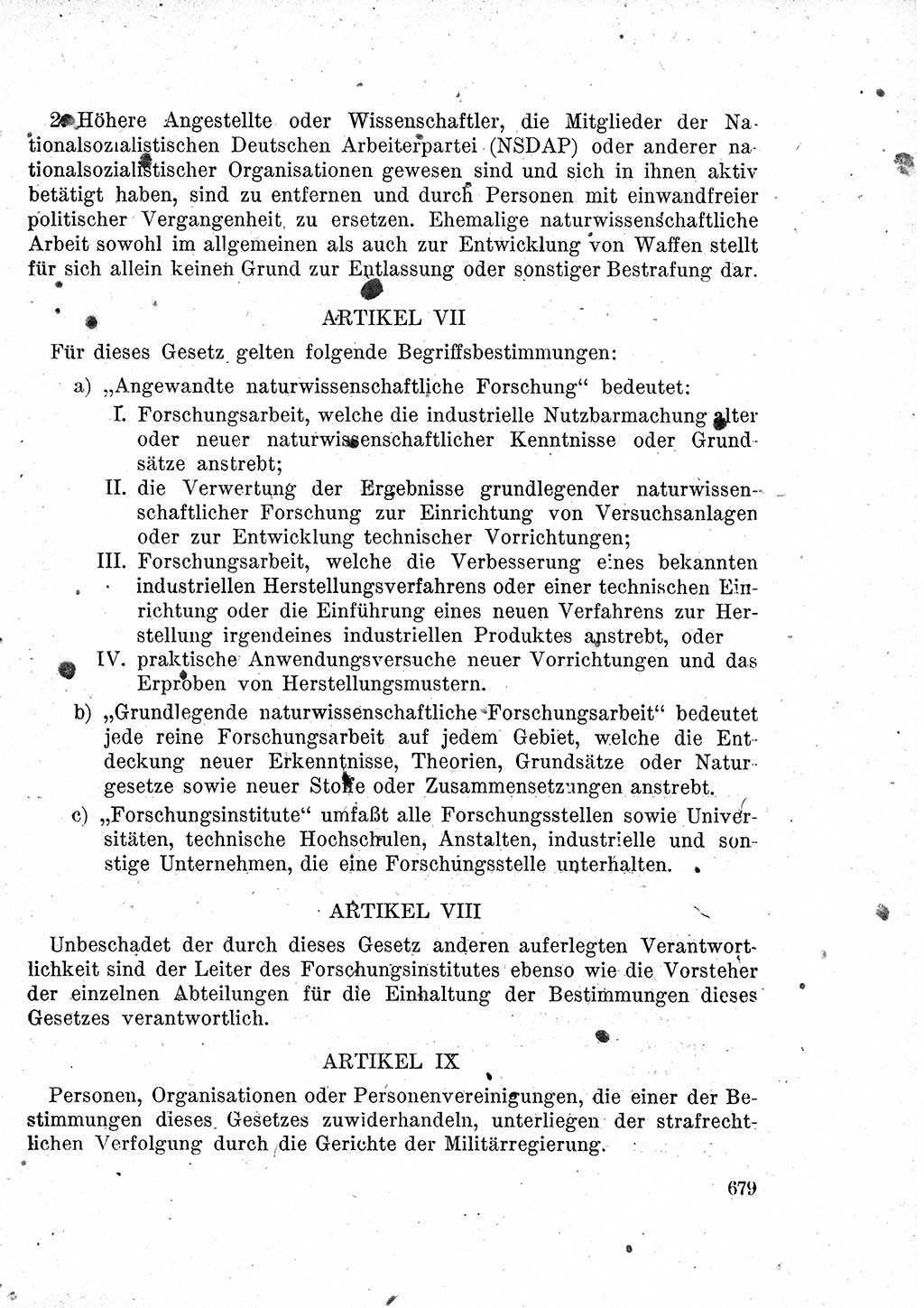 2. Höhere Angestellte oder Wissenschaftler, die Mitglieder der Nationalsozialistischen Deutschen Arbeiterpartei (NSDAP) oder anderer nationalsozialistischer Organisationen gewesen sind und sich in ihnen aktiv betätigt haben, sind zu entfernen und durch Personen mit einwandfreier politischer Vergangenheit zu ersetzen. Ehemalige naturwissenschaftliche Arbeit sowohl im allgemeinen als auch zur Entwicklung von Waffen stellt für sich allein keinen Grund zur Entlassung oder sonstiger Bestrafung dar.

ARTIKEL VII

Für dieses Gesetz gelten folgende Begriffsbestimmungen:

a) „Angewandte naturwissenschaftliche Forschung“ bedeutet:

I. Forschungsarbeit, welche die industrielle Nutzbarmachung alter oder neuer naturwissenschaftlicher Kenntnisse oder Grundsätze anstrebt;

II. die Verwertung der Ergebnisse grundlegender naturwissenschaftlicher Forschung zur Einrichtung von Versuchsanlagen oder zur Entwicklung technischer Vorrichtungen;

III. Forschungsarbeit, welche die Verbesserung eines bekannten industriellen Herstellungsverfahrens oder einer technischen Einrichtung oder die Einführung eines neuen Verfahrens zur Herstellung irgendeines industriellen Produktes anstrebt, oder

IV. praktische Anwendungsversuche neuer Vorrichtungen und das Erproben von Herstellungsmustern.

b) „Grundlegende naturwissenschaftliche Forschungsarbeit“ bedeutet jede reine Forschungsarbeit auf jedem Gebiet, welche die Entdeckung neuer Erkenntnisse, Theorien, Grundsätze oder Naturgesetze sowie neuer Stoffe oder Zusammensetzungen anstrebt.

c) „Forschungsinstitute“ umfaßt alle Forschungsstellen sowie Universitäten, technische Hochschulen, Anstalten, industrielle und sonstige Unternehmen, die eine Forschungsstelle unterhalten.

ARTIKEL VIII

Unbeschadet der durch dieses Gesetz anderen auferlegten Verantwortlichkeit sind der Leiter des Forschungsinstitutes ebenso wie die Vorsteher der einzelnen Abteilungen für die Einhaltung der Bestimmungen dieses Gesetzes verantwortlich.

ARTIKEL IX

Personen, Organisationen oder Personenvereinigungen, die einer der Bestimmungen dieses Gesetzes zuwiderhandeln, unterliegen der strafrechtlichen Verfolgung durch die Gerichte der Militärregierung.

679